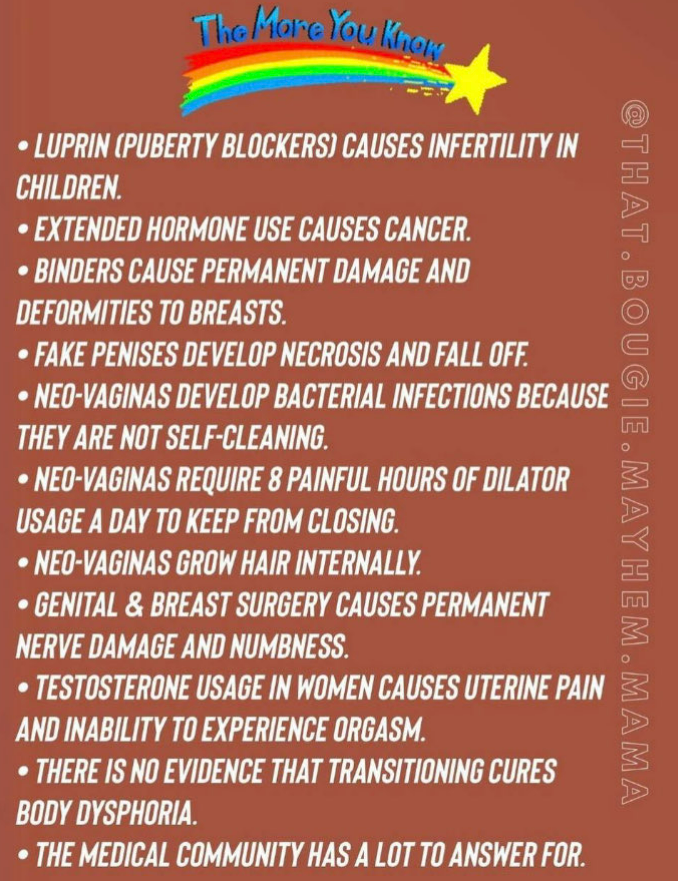 The More You Know

• LUPRIN (PUBERTY BLOCKERS) CAUSES INFERTILITY IN CHILDREN.
• EXTENDED HORMONE USE CAUSES CANCER.
• BINDERS CAUSE PERMANENT DAMAGE AND DEFORMITIES TO BREASTS.
• FAKE PENISES DEVELOP NECROSIS AND FALL OFF.
• NEO-VAGINAS DEVELOP BACTERIAL INFECTIONS BECAUSE THEY ARE NOT SELF-CLEANING.
• NEO-VAGINAS REQUIRE 8 PAINFUL HOURS OF DILATOR USAGE A DAY TO KEEP FROM CLOSING.
• NEO-VAGINAS GROW HAIR INTERNALLY.
• GENITAL & BREAST SURGERY CAUSES PERMANENT NERVE DAMAGE AND NUMBNESS.
• TESTOSTERONE USAGE IN WOMEN CAUSES UTERINE PAIN AND INABILITY TO EXPERIENCE ORGASM.
• THERE IS NO EVIDENCE THAT TRANSITIONING CURES BODY DYSPHORIA.
• THE MEDICAL COMMUNITY HAS A LOT TO ANSWER FOR.

@THAT.BOUGIE.MAYHEM.MAMA